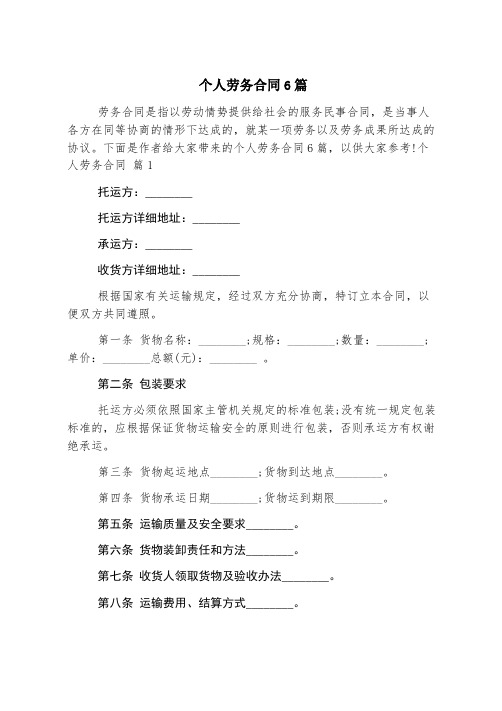 个人劳务合同6篇

劳务合同是指以劳动情势提供给社会的服务民事合同，是当事人各方在同等协商的情形下达成的，就某一项劳务以及劳务成果所达成的协议。下面是作者给大家带来的个人劳务合同6篇，以供大家参考!个人劳务合同 篇1

托运方：________

托运方详细地址：________

承运方：________

收货方详细地址：________

根据国家有关运输规定，经过双方充分协商，特订立本合同，以便双方共同遵照。

第一条 货物名称：________;规格：________;数量：________;单价：________总额(元)：________ 。

第二条 包装要求

托运方必须依照国家主管机关规定的标准包装;没有统一规定包装标准的，应根据保证货物运输安全的原则进行包装，否则承运方有权谢绝承运。

第三条 货物起运地点________;货物到达地点________。

第四条 货物承运日期________;货物运到期限________。

第五条 运输质量及安全要求________。

第六条 货物装卸责任和方法________。

第七条 收货人领取货物及验收办法________。

第八条 运输费用、结算方式________。